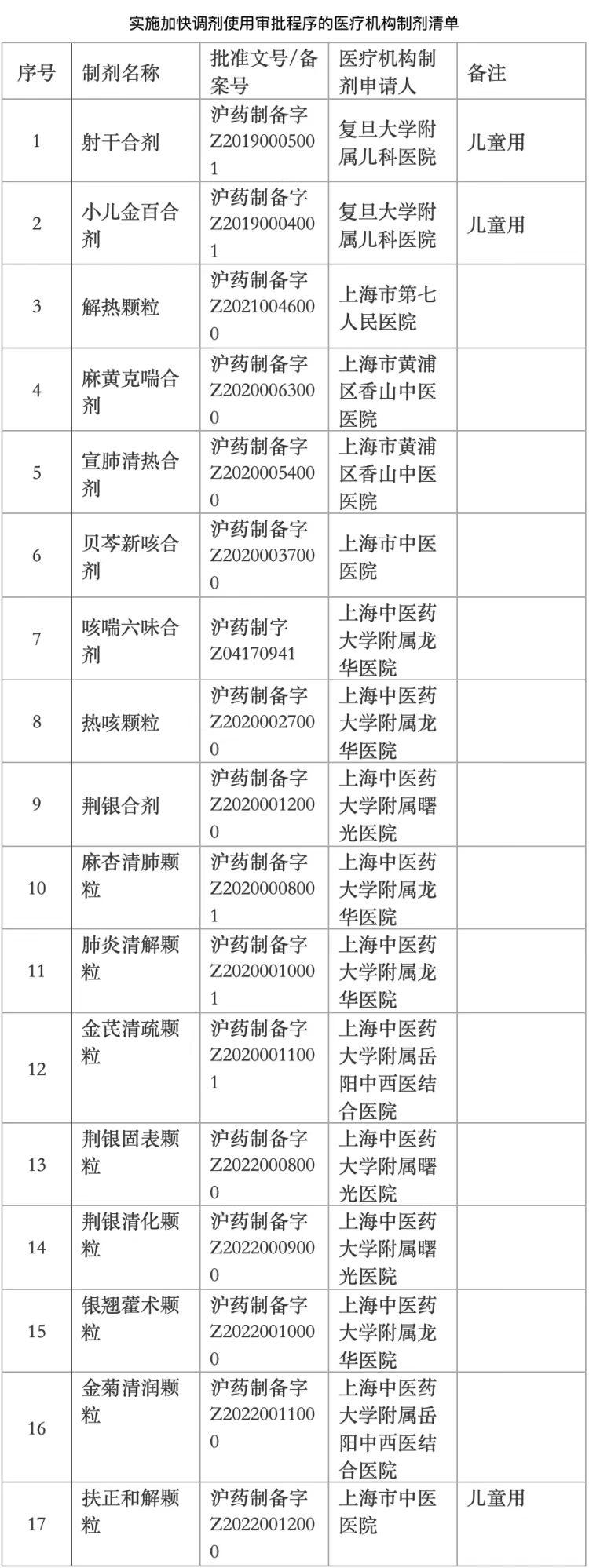 实施加快调剂使用审批程序的医疗机构制剂清单

| 序号 | 制剂名称 | 批准文号/备案号 | 医疗机构制剂申请人 | 备注 |
|---|---|---|---|---|
| 1 | 射干合剂 | 沪药制备字Z20190005001 | 复旦大学附属儿科医院 | 儿童用 |
| 2 | 小儿金百合剂 | 沪药制备字Z20190004001 | 复旦大学附属儿科医院 | 儿童用 |
| 3 | 解热颗粒 | 沪药制备字Z20210046000 | 上海市第七人民医院 | |
| 4 | 麻黄克喘合剂 | 沪药制备字Z20200063000 | 上海市黄浦区香山中医医院 | |
| 5 | 宣肺清热合剂 | 沪药制备字Z20200054000 | 上海市黄浦区香山中医医院 | |
| 6 | 贝芩新咳合剂 | 沪药制备字Z20200037000 | 上海市中医医院 | |
| 7 | 咳喘六味合剂 | 沪药制字Z04170941 | 上海中医药大学附属龙华医院 | |
| 8 | 热咳颗粒 | 沪药制备字Z20200027000 | 上海中医药大学附属龙华医院 | |
| 9 | 荆银合剂 | 沪药制备字Z20200012000 | 上海中医药大学附属曙光医院 | |
| 10 | 麻杏清肺颗粒 | 沪药制备字Z20200008001 | 上海中医药大学附属龙华医院 | |
| 11 | 肺炎清解颗粒 | 沪药制备字Z20200010001 | 上海中医药大学附属龙华医院 | |
| 12 | 金芪清疏颗粒 | 沪药制备字Z20200011001 | 上海中医药大学附属岳阳中西医结合医院 | |
| 13 | 荆银固表颗粒 | 沪药制备字Z20220008000 | 上海中医药大学附属曙光医院 | |
| 14 | 荆银清化颗粒 | 沪药制备字Z20220009000 | 上海中医药大学附属曙光医院 | |
| 15 | 银翘藿术颗粒 | 沪药制备字Z20220010000 | 上海中医药大学附属龙华医院 | |
| 16 | 金菊清润颗粒 | 沪药制备字Z20220011000 | 上海中医药大学附属岳阳中西医结合医院 | |
| 17 | 扶正和解颗粒 | 沪药制备字Z20220012000 | 上海市中医医院 | 儿童用 |